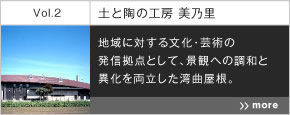 Vol.2

土と陶の工房 美乃里

地域に対する文化･芸術の発信拠点として、景観への調和と異化を両立した湾曲屋根。

>> more